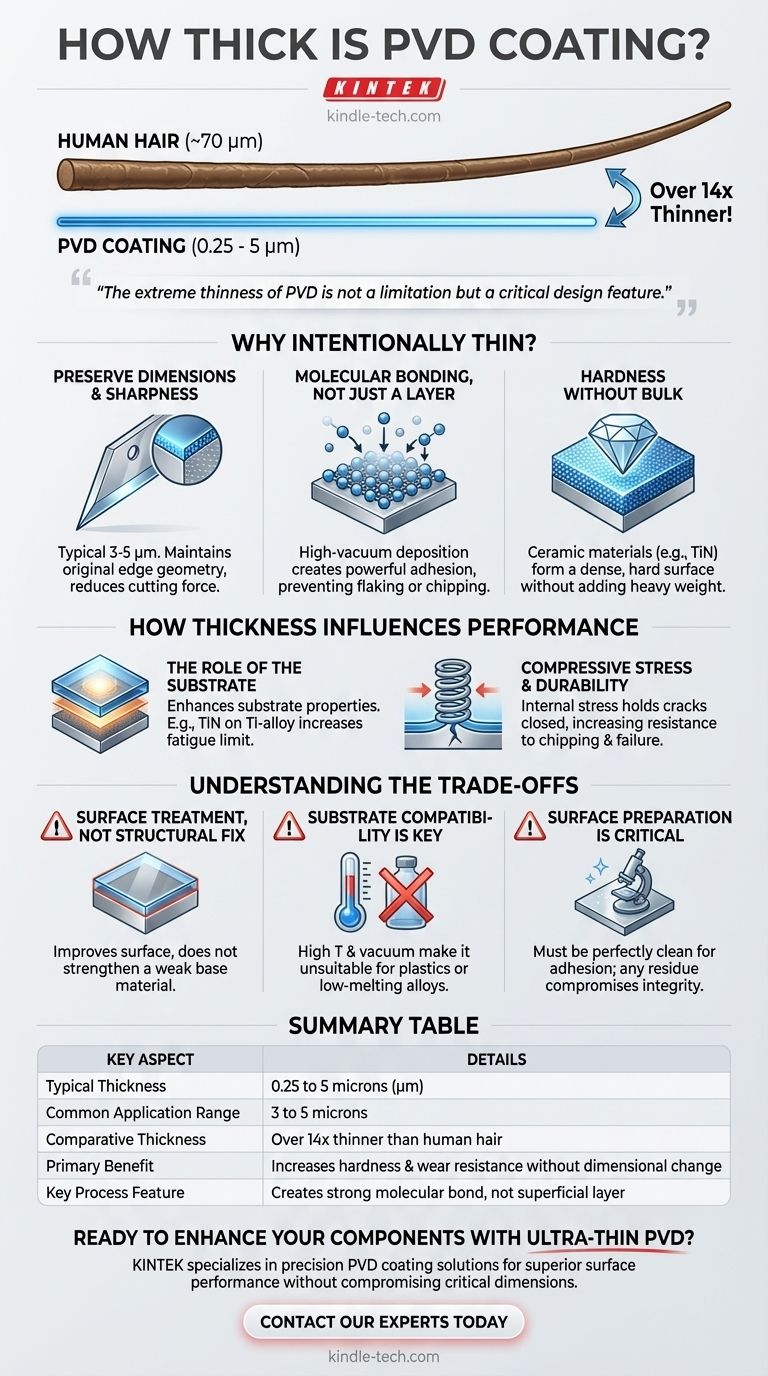 HOW THICK IS PVD COATING?

KINTEK
kindle-tech.com

HUMAN HAIR (~70 μm)

Over 14x Thinner!

PVD COATING (0.25 - 5 μm)

"The extreme thinness of PVD is not a limitation but a critical design feature."

WHY INTENTIONALLY THIN?

PRESERVE DIMENSIONS & SHARPNESS

Typical 3-5 μm. Maintains original edge geometry, reduces cutting force.

MOLECULAR BONDING, NOT JUST A LAYER

High-vacuum deposition creates powerful adhesion, preventing flaking or chipping.

HARDNESS WITHOUT BULK

Ceramic materials (e.g., TiN) form a dense, hard surface without adding heavy weight.

HOW THICKNESS INFLUENCES PERFORMANCE

THE ROLE OF THE SUBSTRATE
Enhances substrate properties. E.g., TiN on Ti-alloy increases fatigue limit.

COMPRESSIVE STRESS & DURABILITY
Internal stress holds cracks closed, increasing resistance to chipping & failure.

UNDERSTANDING THE TRADE-OFFS

SURFACE TREATMENT, NOT STRUCTURAL FIX

Improves surface, does not strengthen a weak base material.

SUBSTRATE COMPATIBILITY IS KEY

High T & vacuum make it unsuitable for plastics or low-melting alloys.

SURFACE PREPARATION IS CRITICAL

Must be perfectly clean for adhesion; any residue compromises integrity.

SUMMARY TABLE

| KEY ASPECT | DETAILS |
|---|---|
| Typical Thickness | 0.25 to 5 microns (μm) |
| Common Application Range | 3 to 5 microns |
| Comparative Thickness | Over 14x thinner than human hair |
| Primary Benefit | Increases hardness & wear resistance without dimensional change |
| Key Process Feature | Creates strong molecular bond, not superficial layer |

READY TO ENHANCE YOUR COMPONENTS WITH ULTRA-THIN PVD?

KINTEK specializes in precision PVD coating solutions for superior surface performance without compromising critical dimensions.

CONTACT OUR EXPERTS TODAY

kindle-tech.com